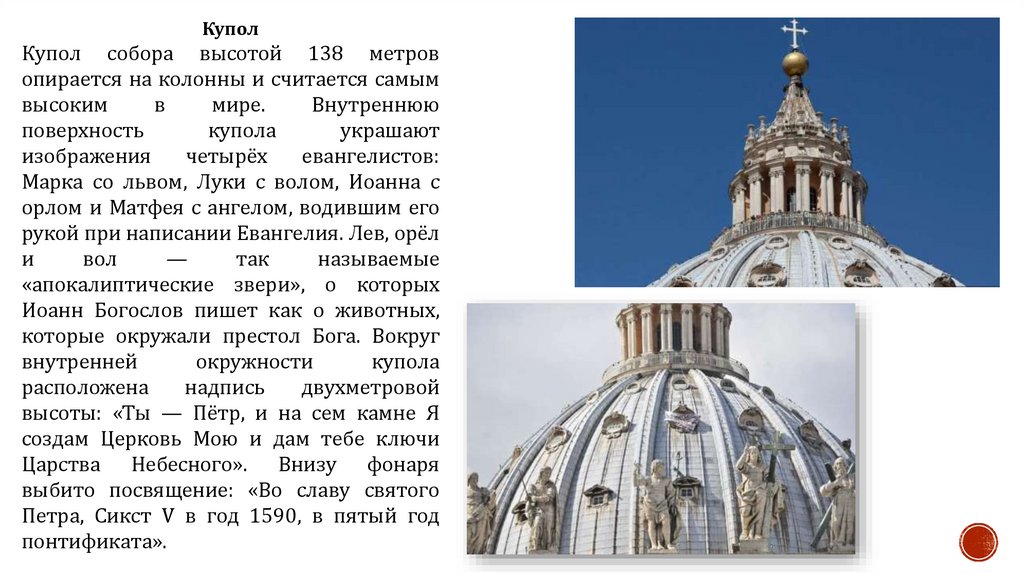 Купол

Купол собора высотой 138 метров опирается на колонны и считается самым высоким в мире. Внутреннюю поверхность купола украшают изображения четырёх евангелистов: Марка со львом, Луки с волом, Иоанна с орлом и Матфея с ангелом, водившим его рукой при написании Евангелия. Лев, орёл и вол — так называемые «апокалиптические звери», о которых Иоанн Богослов пишет как о животных, которые окружали престол Бога. Вокруг внутренней окружности купола расположена надпись двухметровой высоты: «Ты — Пётр, и на сем камне Я создам Церковь Мою и дам тебе ключи Царства Небесного». Внизу фонаря выбито посвящение: «Во славу святого Петра, Сикст V в год 1590, в пятый год понтификата».